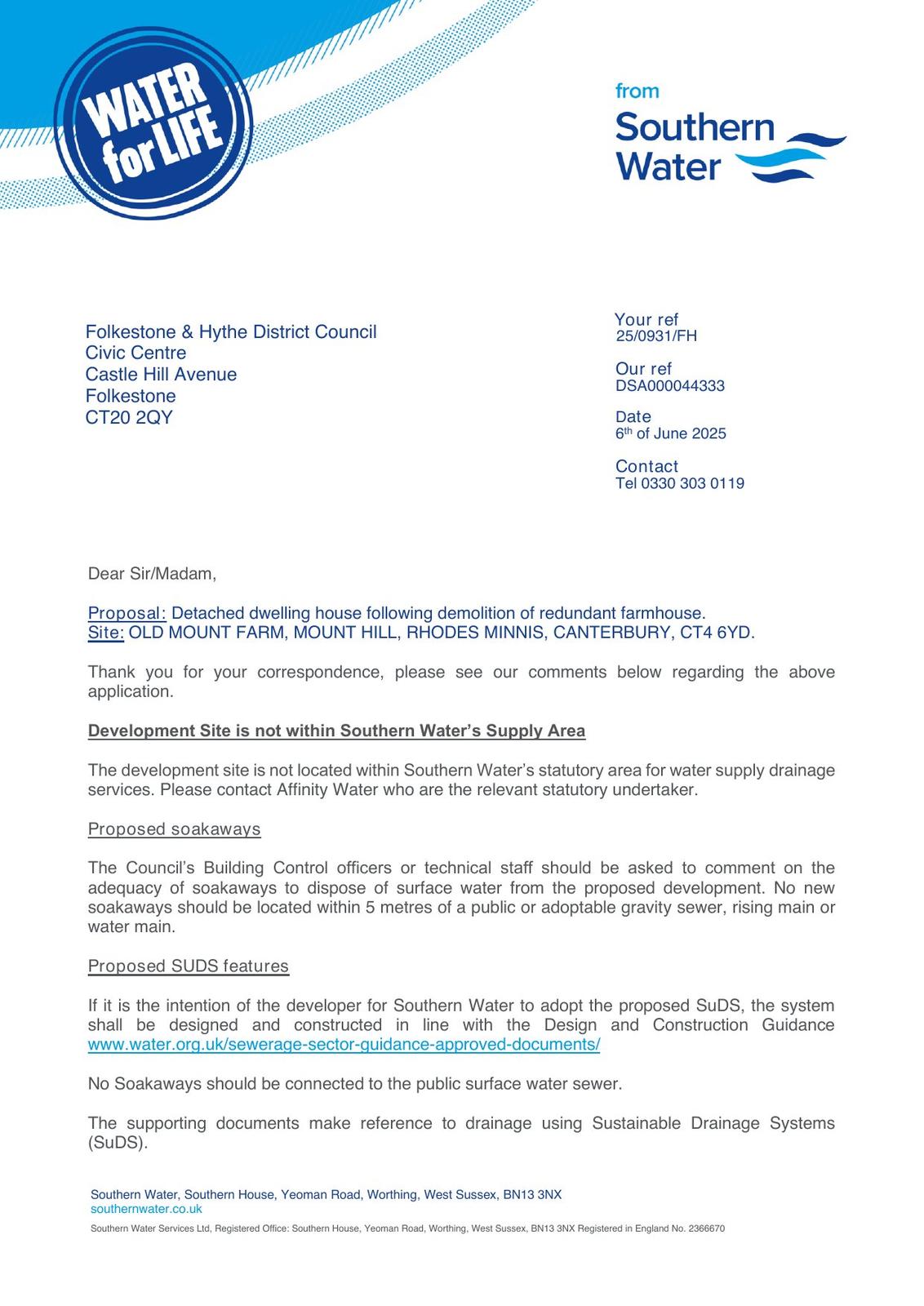 WATER for LIFE

from
Southern
Water

Folkestone & Hythe District Council
Civic Centre
Castle Hill Avenue
Folkestone
CT20 2QY

Your ref
25/0931/FH

Our ref
DSA000044333

Date
6th of June 2025

Contact
Tel 0330 303 0119

Dear Sir/Madam,

Proposal: Detached dwelling house following demolition of redundant farmhouse.
Site: OLD MOUNT FARM, MOUNT HILL, RHODES MINNIS, CANTERBURY, CT4 6YD.

Thank you for your correspondence, please see our comments below regarding the above application.

Development Site is not within Southern Water's Supply Area

The development site is not located within Southern Water's statutory area for water supply drainage services. Please contact Affinity Water who are the relevant statutory undertaker.

Proposed soakaways

The Council's Building Control officers or technical staff should be asked to comment on the adequacy of soakaways to dispose of surface water from the proposed development. No new soakaways should be located within 5 metres of a public or adoptable gravity sewer, rising main or water main.

Proposed SUDS features

If it is the intention of the developer for Southern Water to adopt the proposed SuDS, the system shall be designed and constructed in line with the Design and Construction Guidance www.water.org.uk/sewerage-sector-guidance-approved-documents/

No Soakaways should be connected to the public surface water sewer.

The supporting documents make reference to drainage using Sustainable Drainage Systems (SuDS).

Southern Water, Southern House, Yeoman Road, Worthing, West Sussex, BN13 3NX
southernwater.co.uk
Southern Water Services Ltd, Registered Office: Southern House, Yeoman Road, Worthing, West Sussex, BN13 3NX Registered in England No. 2366670